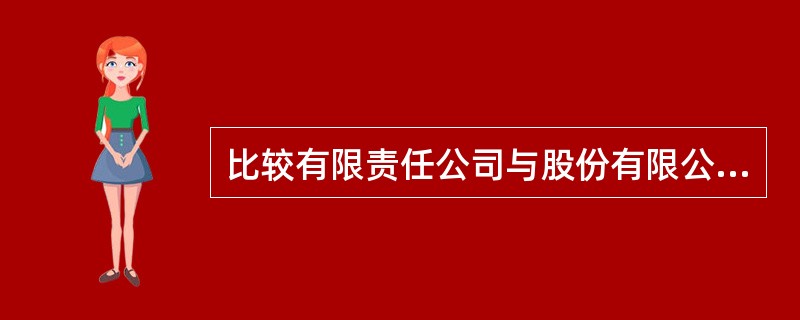 比较有限责任公司与股份有限公...